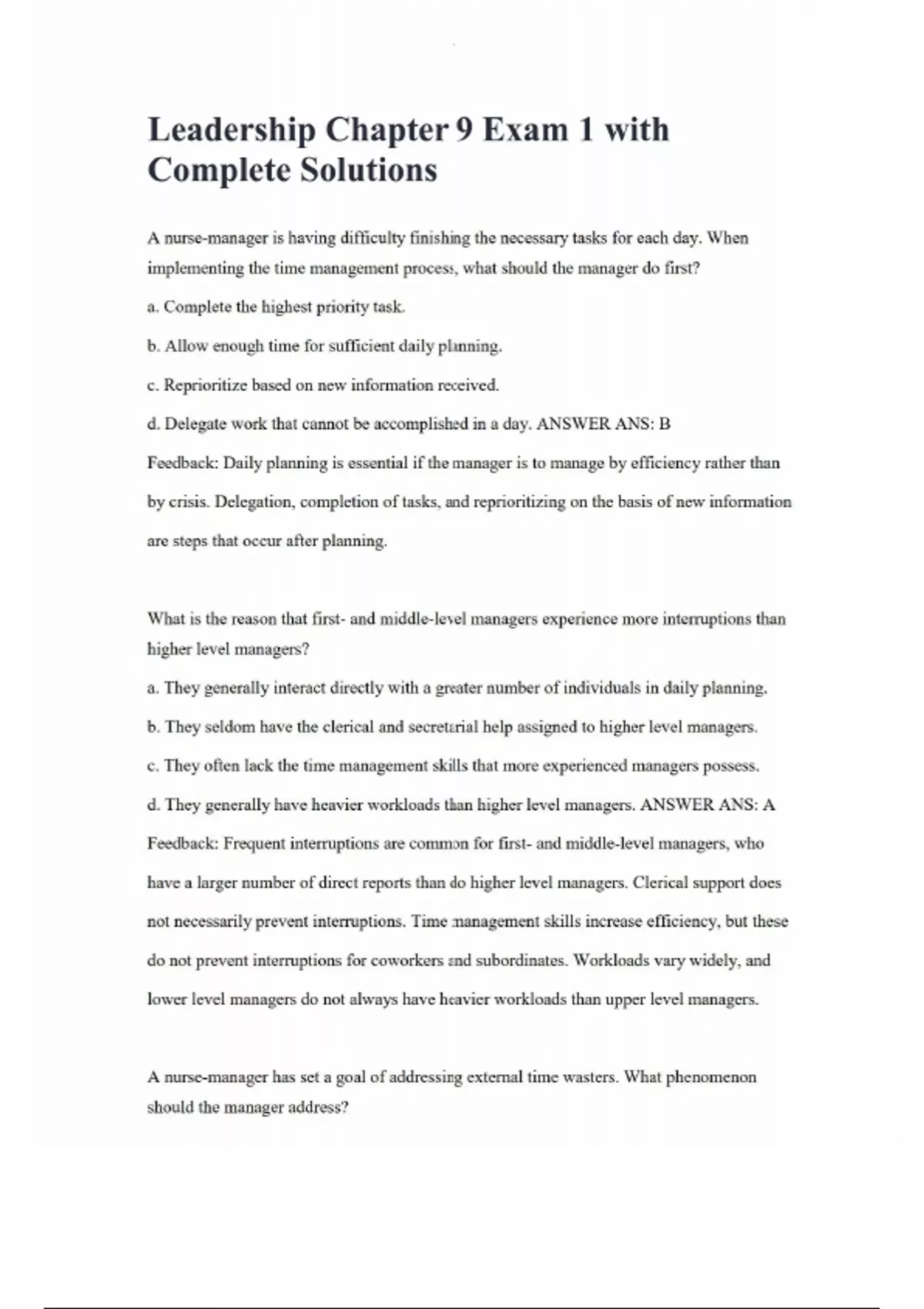 Leadership Chapter 9 Exam 1 with Complete Solutions

A nurse-manager is having difficulty finishing the necessary tasks for each day. When implementing the time management process, what should the manager do first?

a. Complete the highest priority task.

b. Allow enough time for sufficient daily planning.

c. Reprioritize based on new information received.

d. Delegate work that cannot be accomplished in a day. ANSWER ANS: B

Feedback: Daily planning is essential if the manager is to manage by efficiency rather than by crisis. Delegation, completion of tasks, and reprioritizing on the basis of new information are steps that occur after planning.

What is the reason that first- and middle-level managers experience more interruptions than higher level managers?

a. They generally interact directly with a greater number of individuals in daily planning.

b. They seldom have the clerical and secretarial help assigned to higher level managers.

c. They often lack the time management skills that more experienced managers possess.

d. They generally have heavier workloads than higher level managers. ANSWER ANS: A

Feedback: Frequent interruptions are common for first- and middle-level managers, who have a larger number of direct reports than do higher level managers. Clerical support does not necessarily prevent interruptions. Time management skills increase efficiency, but these do not prevent interruptions for coworkers and subordinates. Workloads vary widely, and lower level managers do not always have heavier workloads than upper level managers.

A nurse-manager has set a goal of addressing external time wasters. What phenomenon should the manager address?